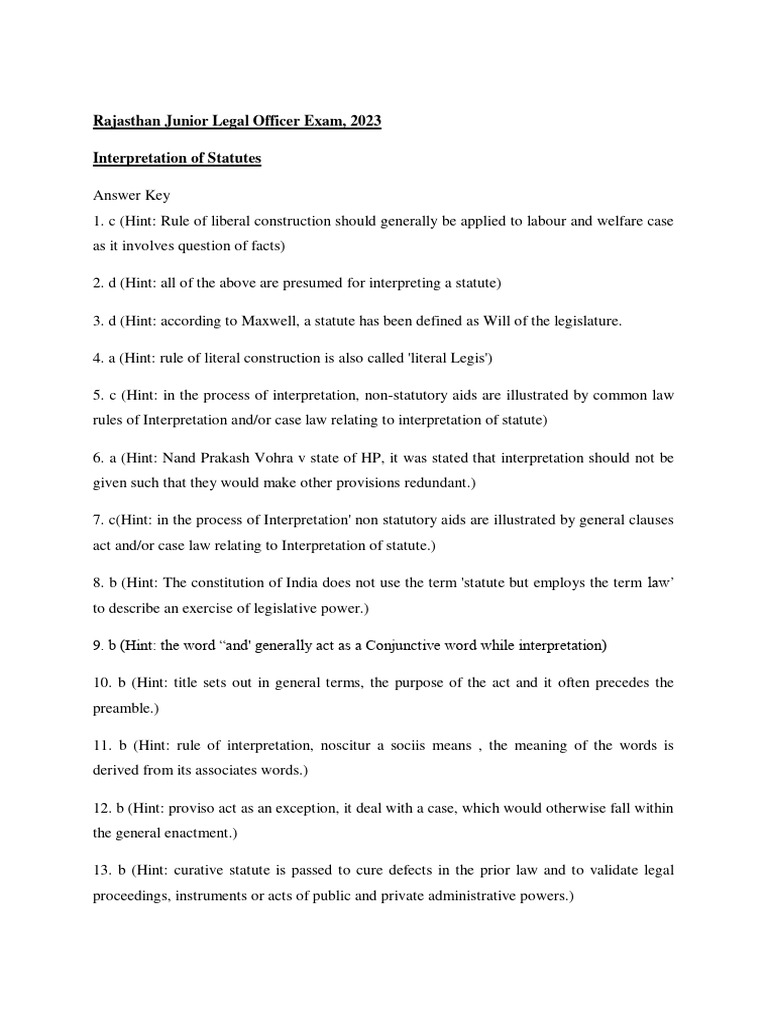 Rajasthan Junior Legal Officer Exam, 2023

Interpretation of Statutes

Answer Key

1. c (Hint: Rule of liberal construction should generally be applied to labour and welfare case as it involves question of facts)

2. d (Hint: all of the above are presumed for interpreting a statute)

3. d (Hint: according to Maxwell, a statute has been defined as Will of the legislature.

4. a (Hint: rule of literal construction is also called 'literal Legis')

5. c (Hint: in the process of interpretation, non-statutory aids are illustrated by common law rules of Interpretation and/or case law relating to interpretation of statute)

6. a (Hint: Nand Prakash Vohra v state of HP, it was stated that interpretation should not be given such that they would make other provisions redundant.)

7. c(Hint: in the process of Interpretation' non statutory aids are illustrated by general clauses act and/or case law relating to Interpretation of statute.)

8. b (Hint: The constitution of India does not use the term 'statute but employs the term law' to describe an exercise of legislative power.)

9. b (Hint: the word "and' generally act as a Conjunctive word while interpretation)

10. b (Hint: title sets out in general terms, the purpose of the act and it often precedes the preamble.)

11. b (Hint: rule of interpretation, noscitur a sociis means , the meaning of the words is derived from its associates words.)

12. b (Hint: proviso act as an exception, it deal with a case, which would otherwise fall within the general enactment.)

13. b (Hint: curative statute is passed to cure defects in the prior law and to validate legal proceedings, instruments or acts of public and private administrative powers.)